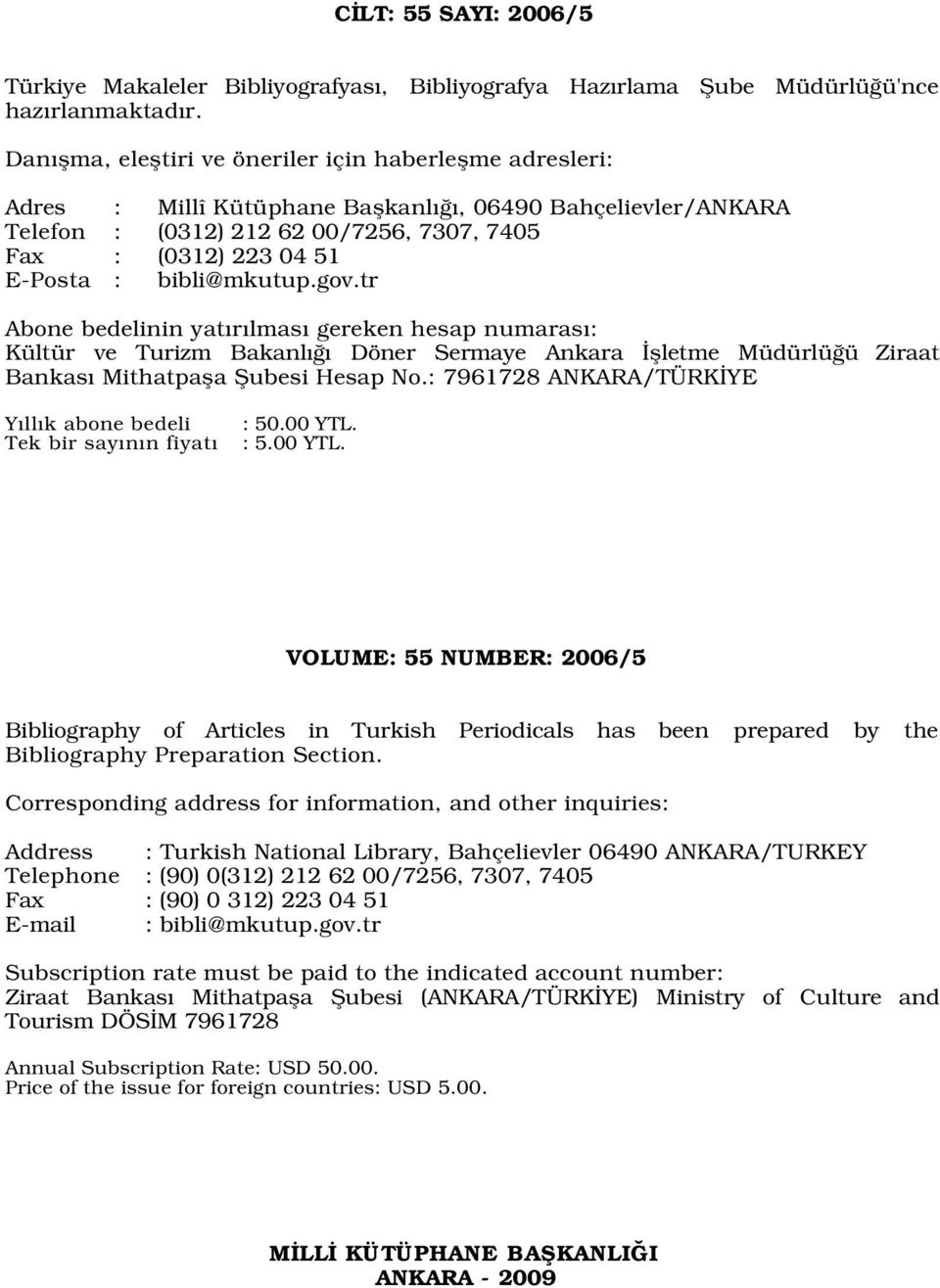 CİLT: 55 SAYI: 2006/5

Türkiye Makaleler Bibliyografyası, Bibliyografya Hazırlama Şube Müdürlüğü'nce hazırlanmaktadır.

Danışma, eleştiri ve öneriler için haberleşme adresleri:

Adres : Millî Kütüphane Başkanlığı, 06490 Bahçelievler/ANKARA
Telefon : (0312) 212 62 00/7256, 7307, 7405
Fax : (0312) 223 04 51
E-Posta : bibli@mkutup.gov.tr

Abone bedelinin yatırılması gereken hesap numarası:
Kültür ve Turizm Bakanlığı Döner Sermaye Ankara İşletme Müdürlüğü Ziraat Bankası Mithatpaşa Şubesi Hesap No.: 7961728 ANKARA/TÜRKİYE

Yıllık abone bedeli : 50.00 YTL.
Tek bir sayının fiyatı : 5.00 YTL.

VOLUME: 55 NUMBER: 2006/5

Bibliography of Articles in Turkish Periodicals has been prepared by the Bibliography Preparation Section.

Corresponding address for information, and other inquiries:

Address : Turkish National Library, Bahçelievler 06490 ANKARA/TURKEY
Telephone : (90) 0(312) 212 62 00/7256, 7307, 7405
Fax : (90) 0 312) 223 04 51
E-mail : bibli@mkutup.gov.tr

Subscription rate must be paid to the indicated account number:
Ziraat Bankası Mithatpaşa Şubesi (ANKARA/TÜRKİYE) Ministry of Culture and Tourism DÖSİM 7961728

Annual Subscription Rate: USD 50.00.
Price of the issue for foreign countries: USD 5.00.

MİLLİ KÜTÜPHANE BAŞKANLIĞI
ANKARA - 2009